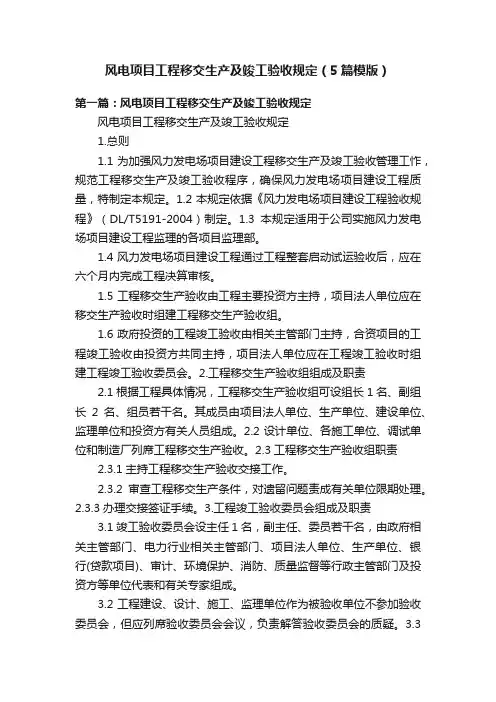 风电项目工程移交生产及竣工验收规定（5篇模版）

第一篇：风电项目工程移交生产及竣工验收规定

风电项目工程移交生产及竣工验收规定

1.总则

1.1 为加强风力发电场项目建设工程移交生产及竣工验收管理工作，规范工程移交生产及竣工验收程序，确保风力发电场项目建设工程质量，特制定本规定。1.2 本规定依据《风力发电场项目建设工程验收规程》（DL/T5191-2004）制定。1.3 本规定适用于公司实施风力发电场项目建设工程监理的各项目监理部。

1.4 风力发电场项目建设工程通过工程整套启动试运验收后，应在六个月内完成工程决算审核。

1.5 工程移交生产验收由工程主要投资方主持，项目法人单位应在移交生产验收时组建工程移交生产验收组。

1.6 政府投资的工程竣工验收由相关主管部门主持，合资项目的工程竣工验收由投资方共同主持，项目法人单位应在工程竣工验收时组建工程竣工验收委员会。2.工程移交生产验收组组成及职责

2.1 根据工程具体情况，工程移交生产验收组可设组长 1 名、副组长 2 名、组员若干名。其成员由项目法人单位、生产单位、建设单位、监理单位和投资方有关人员组成。2.2 设计单位、各施工单位、调试单位和制造厂列席工程移交生产验收。2.3 工程移交生产验收组职责

2.3.1 主持工程移交生产验收交接工作。

2.3.2 审查工程移交生产条件，对遗留问题责成有关单位限期处理。2.3.3 办理交接签证手续。3.工程竣工验收委员会组成及职责

3.1 竣工验收委员会设主任 1 名，副主任、委员若干名，由政府相关主管部门、电力行业相关主管部门、项目法人单位、生产单位、银行(贷款项目)、审计、环境保护、消防、质量监督等行政主管部门及投资方等单位代表和有关专家组成。

3.2 工程建设、设计、施工、监理单位作为被验收单位不参加验收委员会，但应列席验收委员会会议，负责解答验收委员会的质疑。3.3